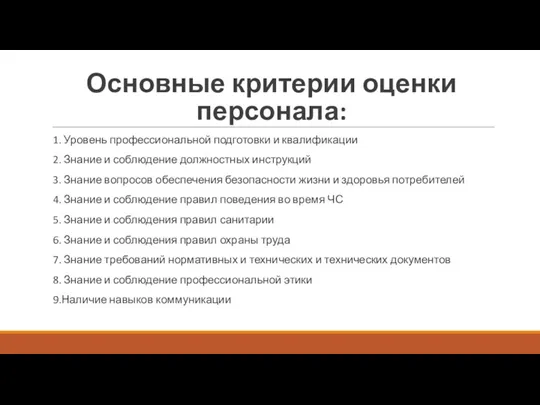 Основные критерии оценки персонала:

1. Уровень профессиональной подготовки и квалификации

2. Знание и соблюдение должностных инструкций

3. Знание вопросов обеспечения безопасности жизни и здоровья потребителей

4. Знание и соблюдение правил поведения во время ЧС

5. Знание и соблюдения правил санитарии

6. Знание и соблюдения правил охраны труда

7. Знание требований нормативных и технических и технических документов

8. Знание и соблюдение профессиональной этики

9.Наличие навыков коммуникации